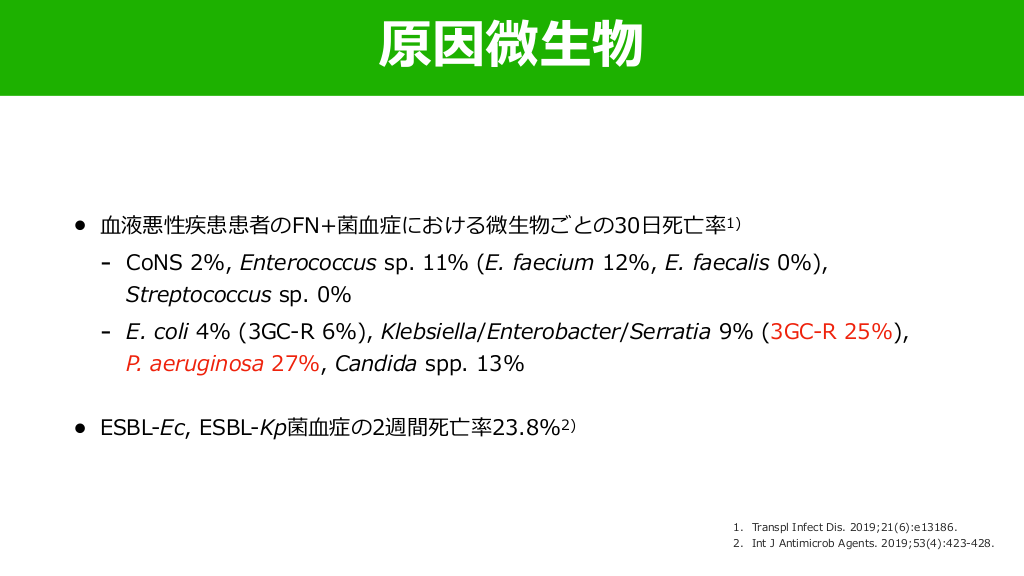 原因微生物

• 血液悪性疾患患者のFN+菌血症における微生物ごとの30日死亡率$^{1)}$

- CoNS 2%, Enterococcus sp. 11% (E. faecium 12%, E. faecalis 0%), Streptococcus sp. 0%

- E. coli 4% (3GC-R 6%), Klebsiella/Enterobacter/Serratia 9% (3GC-R 25%), P. aeruginosa 27%, Candida spp. 13%

• ESBL-Ec, ESBL-Kp菌血症の2週間死亡率23.8%$^{2)}$

1. Transpl Infect Dis. 2019;21(6):e13186.
2. Int J Antimicrob Agents. 2019;53(4):423-428.